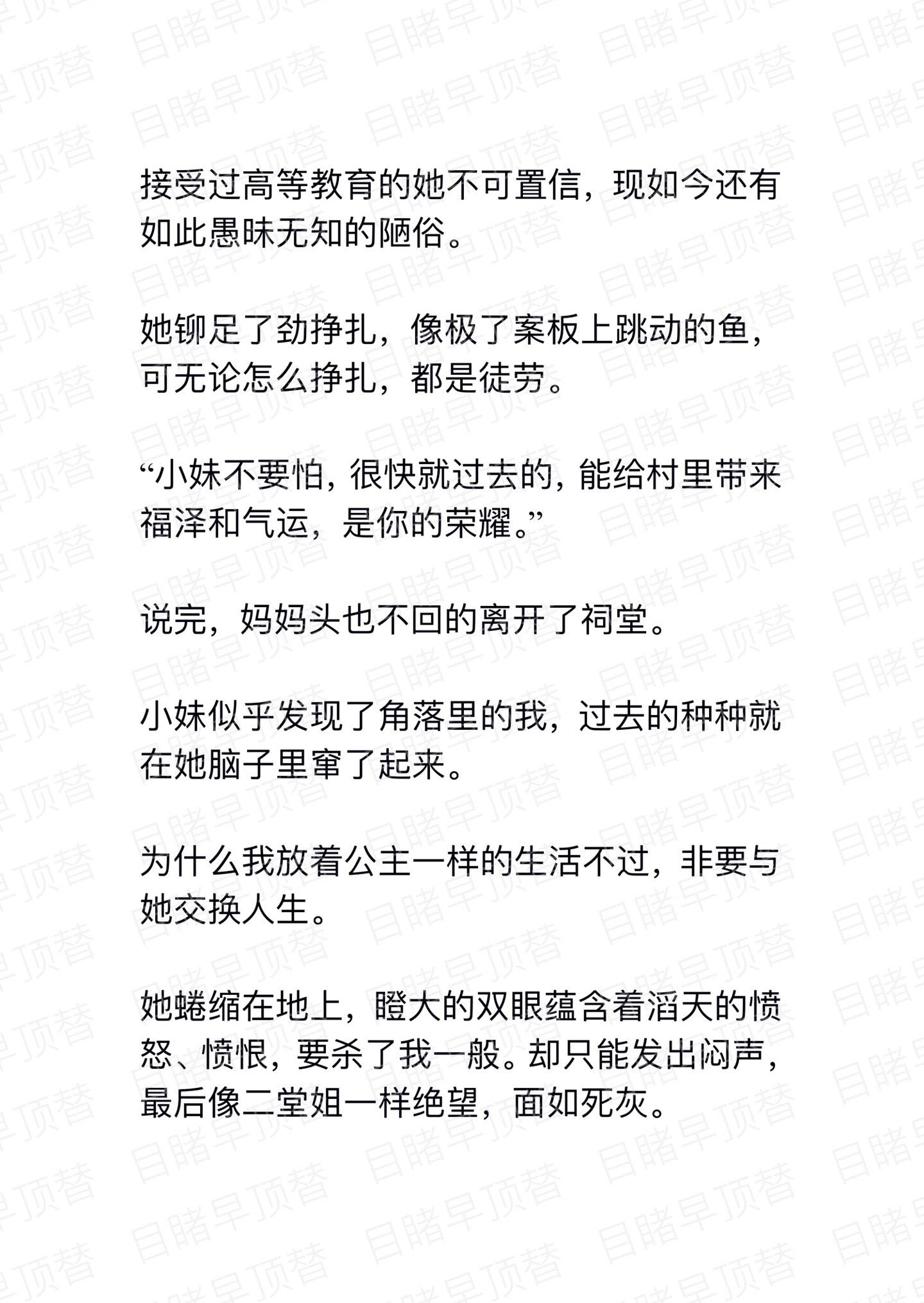 接受过高等教育的她不可置信，现如今还有如此愚昧无知的陋俗。

她铆足了劲挣扎，像极了案板上跳动的鱼，可无论怎么挣扎，都是徒劳。

“小妹不要怕，很快就过去的，能给村里带来福泽和气运，是你的荣耀。”

说完，妈妈头也不回的离开了祠堂。

小妹似乎发现了角落里的我，过去的种种就在她脑子里窜了起来。

为什么我放着公主一样的生活不过，非要与她交换人生。

她蜷缩在地上，瞪大的双眼蕴含着滔天的愤怒、愤恨，要杀了我一般。却只能发出闷声，最后像二堂姐一样绝望，面如死灰。

目睹早顶替